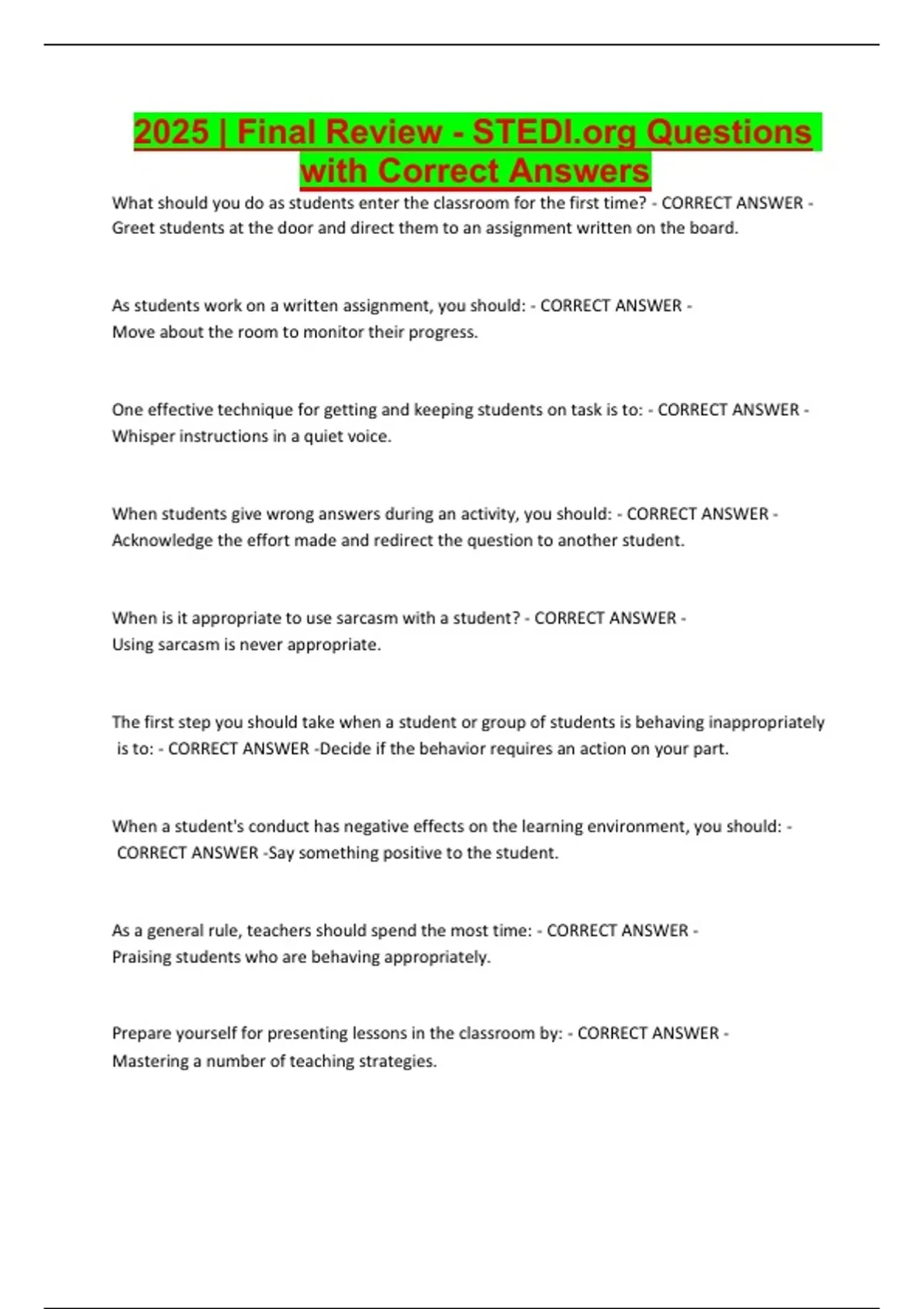 2025 | Final Review - STEDI.org Questions with Correct Answers

What should you do as students enter the classroom for the first time? - CORRECT ANSWER - Greet students at the door and direct them to an assignment written on the board.

As students work on a written assignment, you should: - CORRECT ANSWER - Move about the room to monitor their progress.

One effective technique for getting and keeping students on task is to: - CORRECT ANSWER - Whisper instructions in a quiet voice.

When students give wrong answers during an activity, you should: - CORRECT ANSWER - Acknowledge the effort made and redirect the question to another student.

When is it appropriate to use sarcasm with a student? - CORRECT ANSWER - Using sarcasm is never appropriate.

The first step you should take when a student or group of students is behaving inappropriately is to: - CORRECT ANSWER -Decide if the behavior requires an action on your part.

When a student's conduct has negative effects on the learning environment, you should: - CORRECT ANSWER -Say something positive to the student.

As a general rule, teachers should spend the most time: - CORRECT ANSWER - Praising students who are behaving appropriately.

Prepare yourself for presenting lessons in the classroom by: - CORRECT ANSWER - Mastering a number of teaching strategies.